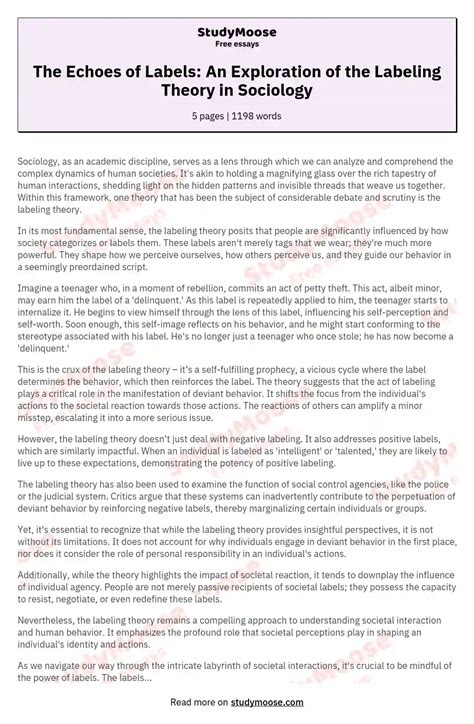 StudyMoose
Free essays

The Echoes of Labels: An Exploration of the Labeling Theory in Sociology

5 pages | 1198 words

Sociology, as an academic discipline, serves as a lens through which we can analyze and comprehend the complex dynamics of human societies. It's akin to holding a magnifying glass over the rich tapestry of human interactions, shedding light on the hidden patterns and invisible threads that weave us together. Within this framework, one theory that has been the subject of considerable debate and scrutiny is the labeling theory.

In its most fundamental sense, the labeling theory posits that people are significantly influenced by how society categorizes or labels them. These labels aren't merely tags that we wear; they're much more powerful. They shape how we perceive ourselves, how others perceive us, and they guide our behavior in a seemingly preordained script.

Imagine a teenager who, in a moment of rebellion, commits an act of petty theft. This act, albeit minor, may earn him the label of a 'delinquent.' As this label is repeatedly applied to him, the teenager starts to internalize it. He begins to view himself through the lens of this label, influencing his self-perception and self-worth. Soon enough, this self-image reflects on his behavior, and he might start conforming to the stereotype associated with his label. He's no longer just a teenager who once stole; he has now become a 'delinquent.'

This is the crux of the labeling theory – it's a self-fulfilling prophecy, a vicious cycle where the label determines the behavior, which then reinforces the label. The theory suggests that the act of labeling plays a critical role in the manifestation of deviant behavior. It shifts the focus from the individual's actions to the societal reaction towards those actions. The reactions of others can amplify a minor misstep, escalating it into a more serious issue.

However, the labeling theory doesn't just deal with negative labeling. It also addresses positive labels, which are similarly impactful. When an individual is labeled as 'intelligent' or 'talented,' they are likely to live up to these expectations, demonstrating the potency of positive labeling.

The labeling theory has also been used to examine the function of social control agencies, like the police or the judicial system. Critics argue that these systems can inadvertently contribute to the perpetuation of deviant behavior by reinforcing negative labels, thereby marginalizing certain individuals or groups.

Yet, it's essential to recognize that while the labeling theory provides insightful perspectives, it is not without its limitations. It does not account for why individuals engage in deviant behavior in the first place, nor does it consider the role of personal responsibility in an individual's actions.

Additionally, while the theory highlights the impact of societal reaction, it tends to downplay the influence of individual agency. People are not merely passive recipients of societal labels; they possess the capacity to resist, negotiate, or even redefine these labels.

Nevertheless, the labeling theory remains a compelling approach to understanding societal interaction and human behavior. It emphasizes the profound role that societal perceptions play in shaping an individual's identity and actions.

As we navigate our way through the intricate labyrinth of societal interactions, it's crucial to be mindful of the power of labels. The labels...

Read more on studymoose.com

StudyMoose
Free essays